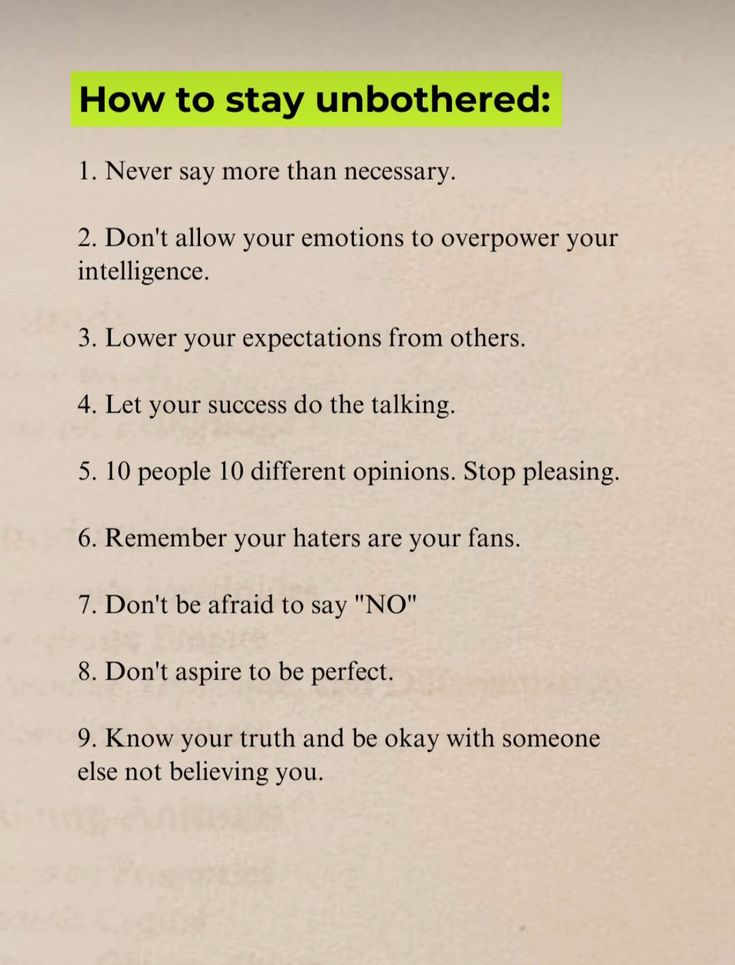 How to stay unbothered:

1. Never say more than necessary.

2. Don't allow your emotions to overpower your intelligence.

3. Lower your expectations from others.

4. Let your success do the talking.

5. 10 people 10 different opinions. Stop pleasing.

6. Remember your haters are your fans.

7. Don't be afraid to say "NO"

8. Don't aspire to be perfect.

9. Know your truth and be okay with someone else not believing you.